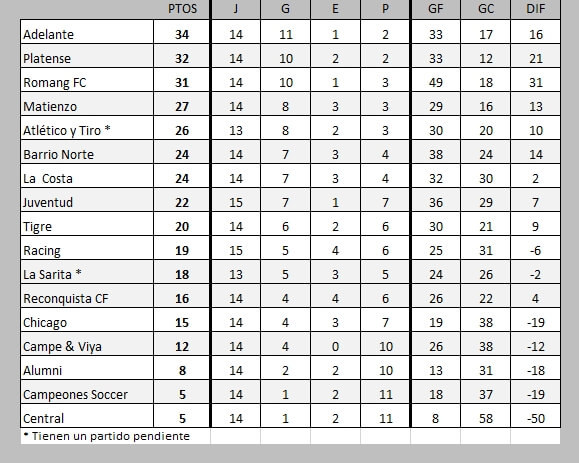 |  | PTOS | J | G | E | P | GF | GC | DIF |
|---|---|---|---|---|---|---|---|---|
| Adelante | 34 | 14 | 11 | 1 | 2 | 33 | 17 | 16 |
| Platense | 32 | 14 | 10 | 2 | 2 | 33 | 12 | 21 |
| Romang FC | 31 | 14 | 10 | 1 | 3 | 49 | 18 | 31 |
| Matienzo | 27 | 14 | 8 | 3 | 3 | 29 | 16 | 13 |
| Atlético y Tiro * | 26 | 13 | 8 | 2 | 3 | 30 | 20 | 10 |
| Barrio Norte | 24 | 14 | 7 | 3 | 4 | 38 | 24 | 14 |
| La Costa | 24 | 14 | 7 | 3 | 4 | 32 | 30 | 2 |
| Juventud | 22 | 15 | 7 | 1 | 7 | 36 | 29 | 7 |
| Tigre | 20 | 14 | 6 | 2 | 6 | 30 | 21 | 9 |
| Racing | 19 | 15 | 5 | 4 | 6 | 25 | 31 | -6 |
| La Sarita * | 18 | 13 | 5 | 3 | 5 | 24 | 26 | -2 |
| Reconquista CF | 16 | 14 | 4 | 4 | 6 | 26 | 22 | 4 |
| Chicago | 15 | 14 | 4 | 3 | 7 | 19 | 38 | -19 |
| Campe & Viya | 12 | 14 | 4 | 0 | 10 | 26 | 38 | -12 |
| Alumni | 8 | 14 | 2 | 2 | 10 | 13 | 31 | -18 |
| Campeones Soccer | 5 | 14 | 1 | 2 | 11 | 18 | 37 | -19 |
| Central | 5 | 14 | 1 | 2 | 11 | 8 | 58 | -50 |

* Tienen un partido pendiente